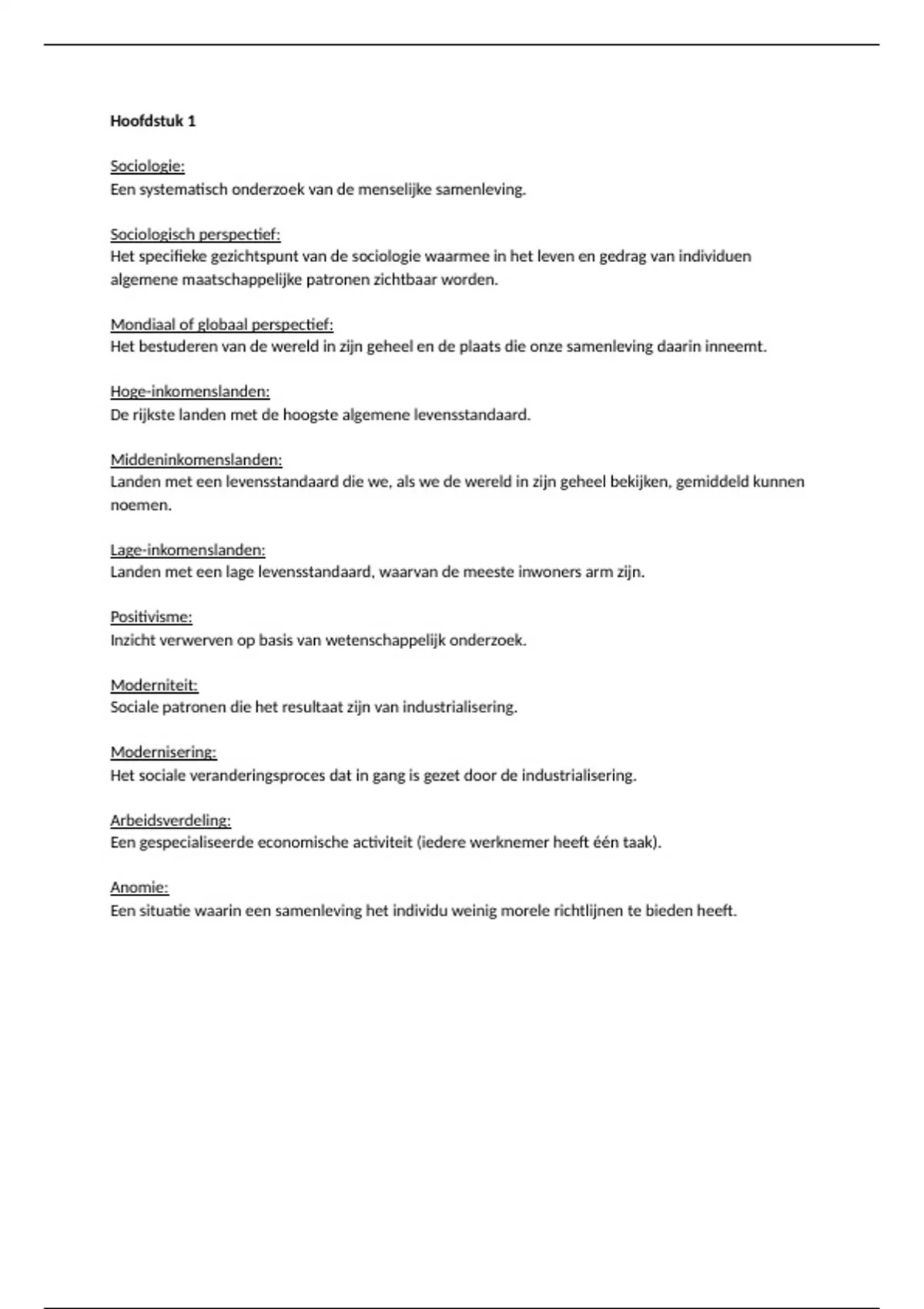 Hoofdstuk 1

Sociologie:
Een systematisch onderzoek van de menselijke samenleving.

Sociologisch perspectief:
Het specifieke gezichtspunt van de sociologie waarmee in het leven en gedrag van individuen algemene maatschappelijke patronen zichtbaar worden.

Mondiaal of globaal perspectief:
Het bestuderen van de wereld in zijn geheel en de plaats die onze samenleving daarin inneemt.

Hoge-inkomenslanden:
De rijkste landen met de hoogste algemene levensstandaard.

Middeninkomenslanden:
Landen met een levensstandaard die we, als we de wereld in zijn geheel bekijken, gemiddeld kunnen noemen.

Lage-inkomenslanden:
Landen met een lage levensstandaard, waarvan de meeste inwoners arm zijn.

Positivisme:
Inzicht verwerven op basis van wetenschappelijk onderzoek.

Moderniteit:
Sociale patronen die het resultaat zijn van industrialisering.

Modernisering:
Het sociale veranderingsproces dat in gang is gezet door de industrialisering.

Arbeidsverdeling:
Een gespecialiseerde economische activiteit (iedere werknemer heeft één taak).

Anomie:
Een situatie waarin een samenleving het individu weinig morele richtlijnen te bieden heeft.